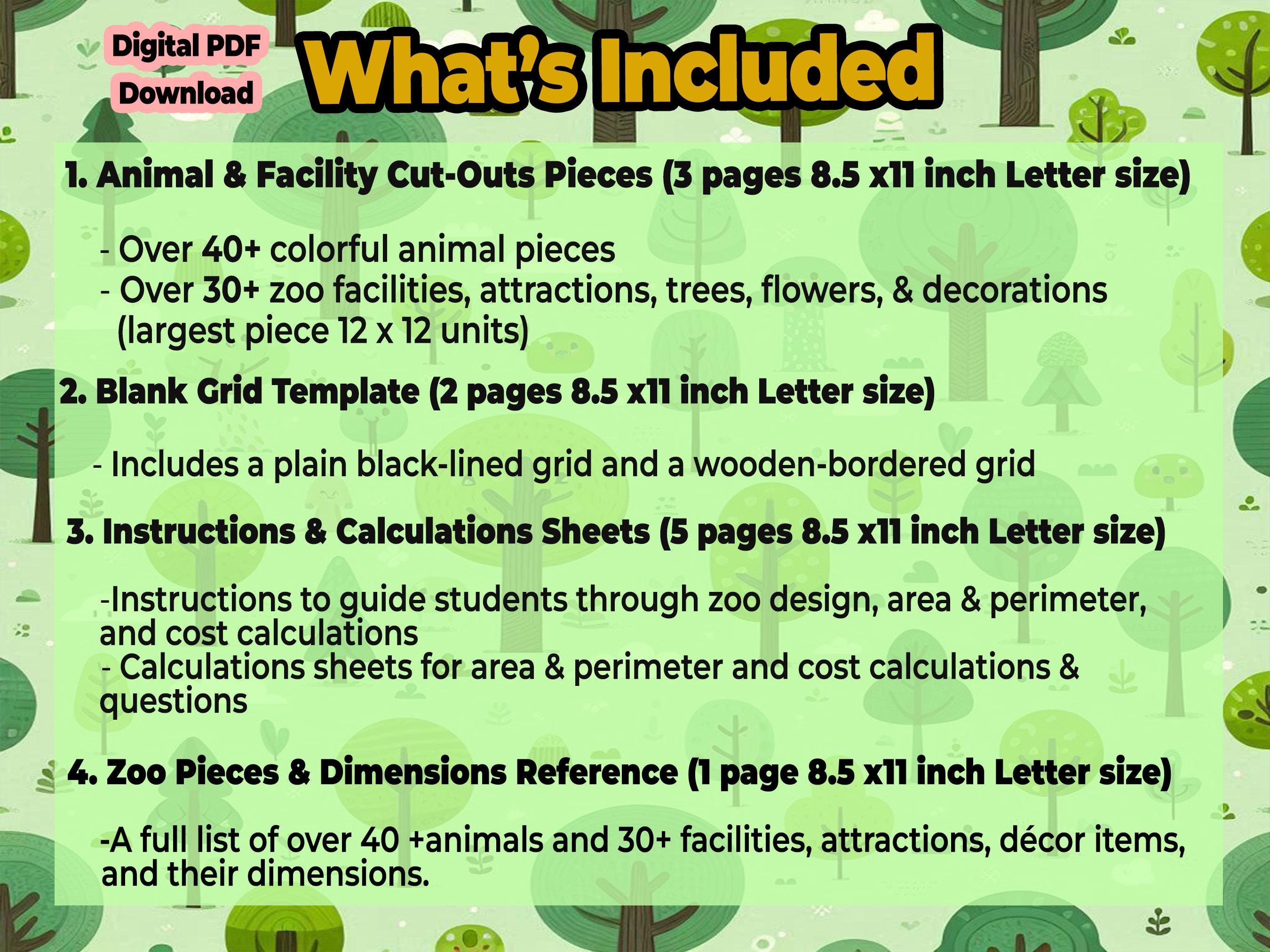 Digital PDF Download

What's Included

1. Animal & Facility Cut-Outs Pieces (3 pages 8.5 x11 inch Letter size)

- Over 40+ colorful animal pieces
- Over 30+ zoo facilities, attractions, trees, flowers, & decorations (largest piece 12 x 12 units)

2. Blank Grid Template (2 pages 8.5 x11 inch Letter size)

- Includes a plain black-lined grid and a wooden-bordered grid

3. Instructions & Calculations Sheets (5 pages 8.5 x11 inch Letter size)

-Instructions to guide students through zoo design, area & perimeter, and cost calculations
- Calculations sheets for area & perimeter and cost calculations & questions

4. Zoo Pieces & Dimensions Reference (1 page 8.5 x11 inch Letter size)

-A full list of over 40 +animals and 30+ facilities, attractions, décor items, and their dimensions.